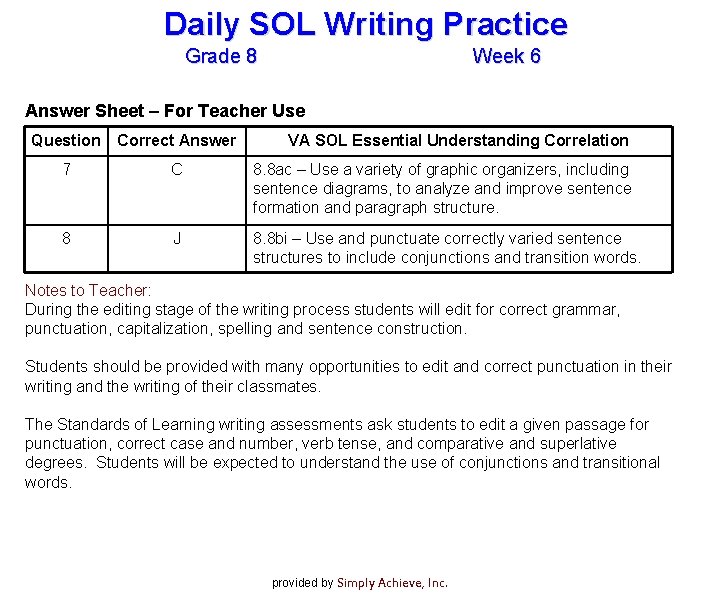 Daily SOL Writing Practice

Grade 8 Week 6

Answer Sheet – For Teacher Use

| Question | Correct Answer | VA SOL Essential Understanding Correlation |
|---|---|---|
| 7 | C | 8.8ac – Use a variety of graphic organizers, including sentence diagrams, to analyze and improve sentence formation and paragraph structure. |
| 8 | J | 8.8bi – Use and punctuate correctly varied sentence structures to include conjunctions and transition words. |

Notes to Teacher:
During the editing stage of the writing process students will edit for correct grammar, punctuation, capitalization, spelling and sentence construction.

Students should be provided with many opportunities to edit and correct punctuation in their writing and the writing of their classmates.

The Standards of Learning writing assessments ask students to edit a given passage for punctuation, correct case and number, verb tense, and comparative and superlative degrees. Students will be expected to understand the use of conjunctions and transitional words.

provided by Simply Achieve, Inc.